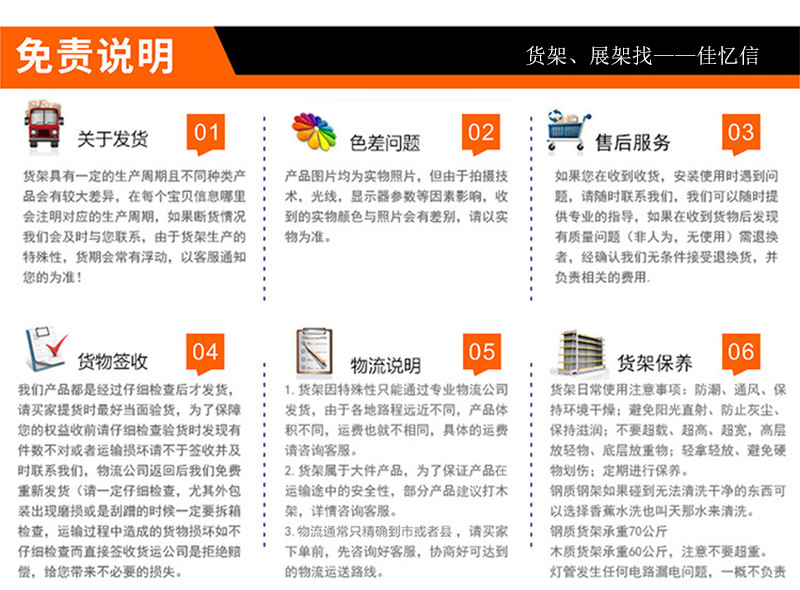 免责说明

货架、展架找——佳忆信

关于发货 01

货架具有一定的生产周期且不同种类产品会有较大差异，在每个宝贝信息哪里会注明对应的生产周期，如果断货情况我们会及时与您联系，由于货架生产的特殊性，货期会常有浮动，以客服通知您的为准！

色差问题 02

产品图片均为实物照片，但由于拍摄技术，光线，显示器参数等因素影响，收到的实物颜色与照片会有差别，请以实物为准。

售后服务 03

如果您在收到收货，安装使用时遇到问题，请随时联系我们，我们可以随时提供专业的指导，如果在收到货物后发现有质量问题（非人为，无使用）需退换者，经确认我们无条件接受退换货，并负责相关的费用.

货物签收 04

我们产品都是经过仔细检查后才发货，请买家提货时最好当面验货，为了保障您的权益收前请仔细检查验货时发现有件数不对或者运输损坏请不于签收并及时联系我们，物流公司返回后我们免费重新发货（请一定仔细检查，尤其外包装出现磨损或是刮蹭的时候一定要拆箱检查，运输过程中造成的货物损坏如不仔细检查而直接签收货运公司是拒绝赔偿，给您带来不必要的损失。

物流说明 05

1. 货架因特殊性只能通过专业物流公司发货，由于各地路程远近不同，产品体积不同，运费也就不相同，具体的运费请咨询客服。

2. 货架属于大件产品，为了保证产品在运输途中的安全性，部分产品建议打木架，详情咨询客服。

3. 物流通常只精确到市或者县，请买家下单前，先咨询好客服，协商好可达到的物流运送路线。

货架保养 06

货架日常使用注意事项：防潮、通风、保持环境干燥；避免阳光直射、防止灰尘、保持滋润；不要超载、超高、超宽，高层放轻物、底层放重物；轻拿轻放、避免硬物划伤；定期进行保养。

钢质钢架如果碰到无法清洗干净的东西可以选择香蕉水洗也叫天那水来清洗。

钢质货架承重70公斤

木质货架承重60公斤，注意不要超重。

灯管发生任何电路漏电问题，一概不负责